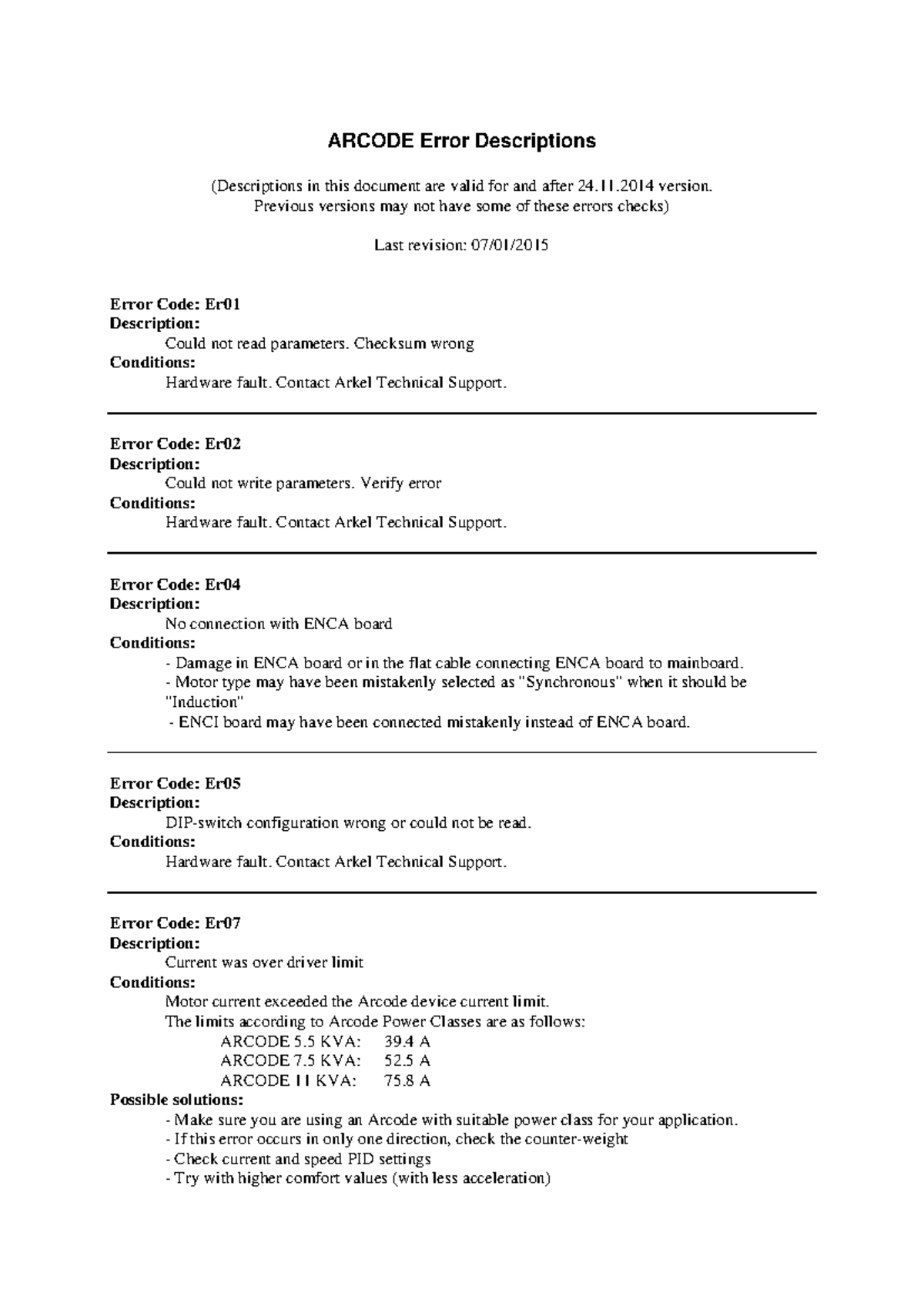 ARCODE Error Descriptions

(Descriptions in this document are valid for and after 24.11.2014 version. Previous versions may not have some of these errors checks)

Last revision: 07/01/2015

Error Code: Er01
Description:
Could not read parameters. Checksum wrong
Conditions:
Hardware fault. Contact Arkel Technical Support.

Error Code: Er02
Description:
Could not write parameters. Verify error
Conditions:
Hardware fault. Contact Arkel Technical Support.

Error Code: Er04
Description:
No connection with ENCA board
Conditions:
- Damage in ENCA board or in the flat cable connecting ENCA board to mainboard.
- Motor type may have been mistakenly selected as "Synchronous" when it should be "Induction"
- ENCI board may have been connected mistakenly instead of ENCA board.

Error Code: Er05
Description:
DIP-switch configuration wrong or could not be read.
Conditions:
Hardware fault. Contact Arkel Technical Support.

Error Code: Er07
Description:
Current was over driver limit
Conditions:
Motor current exceeded the Arcode device current limit.
The limits according to Arcode Power Classes are as follows:
ARCODE 5.5 KVA: 39.4 A
ARCODE 7.5 KVA: 52.5 A
ARCODE 11 KVA: 75.8 A
Possible solutions:
- Make sure you are using an Arcode with suitable power class for your application.
- If this error occurs in only one direction, check the counter-weight
- Check current and speed PID settings
- Try with higher comfort values (with less acceleration)